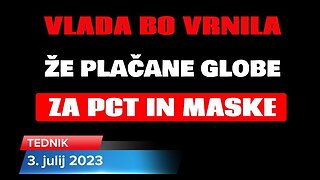 VLADA BO VRNILA
ŽE PLAČANE GLOBE
ZA PCT IN MASKE

TEDNIK
3. julij 2023